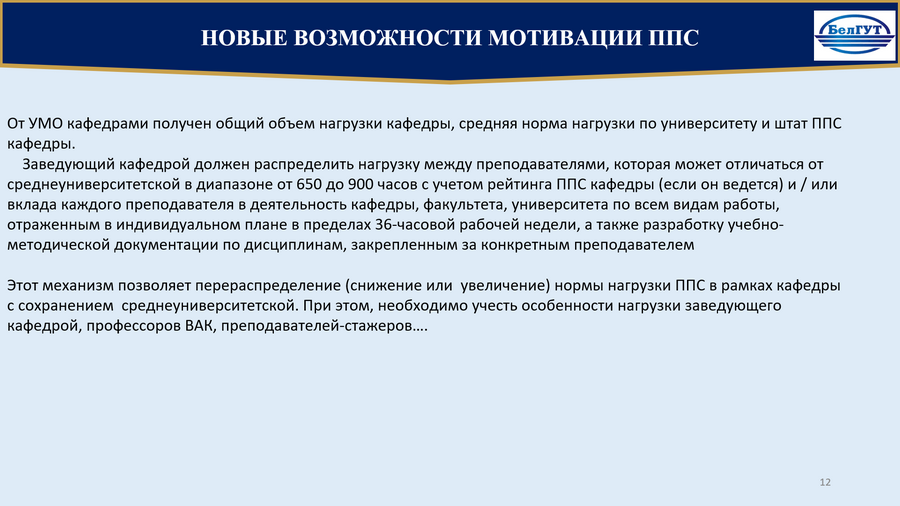 НОВЫЕ ВОЗМОЖНОСТИ МОТИВАЦИИ ППС

БелГУТ

От УМО кафедрами получен общий объем нагрузки кафедры, средняя норма нагрузки по университету и штат ППС кафедры.

Заведующий кафедрой должен распределить нагрузку между преподавателями, которая может отличаться от среднеуниверситетской в диапазоне от 650 до 900 часов с учетом рейтинга ППС кафедры (если он ведется) и / или вклада каждого преподавателя в деятельность кафедры, факультета, университета по всем видам работы, отраженным в индивидуальном плане в пределах 36-часовой рабочей недели, а также разработку учебно-методической документации по дисциплинам, закрепленным за конкретным преподавателем

Этот механизм позволяет перераспределение (снижение или увеличение) нормы нагрузки ППС в рамках кафедры с сохранением среднеуниверситетской. При этом, необходимо учесть особенности нагрузки заведующего кафедрой, профессоров ВАК, преподавателей-стажеров….

12